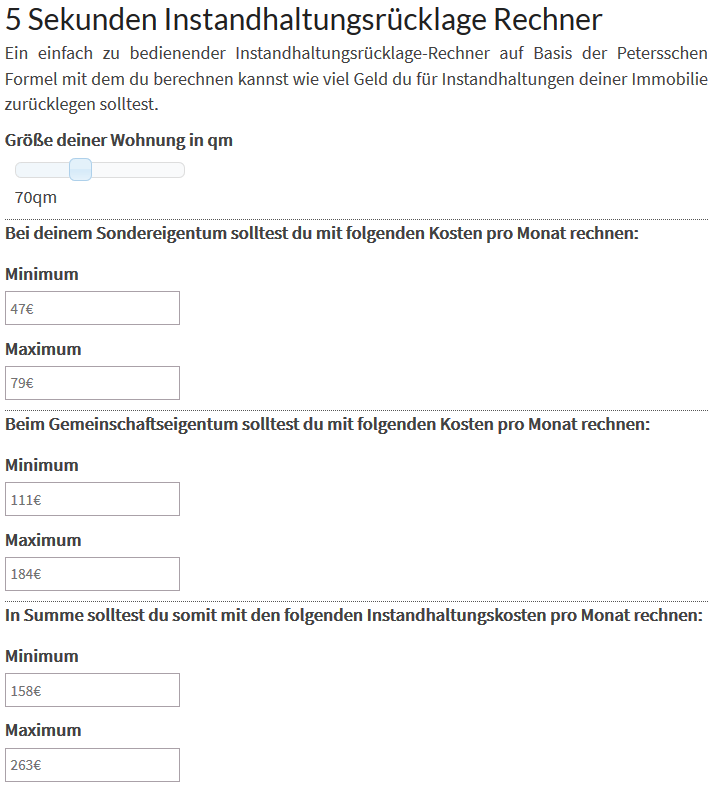 5 Sekunden Instandhaltungsrücklage Rechner

Ein einfach zu bedienender Instandhaltungsrücklage-Rechner auf Basis der Petersschen Formel mit dem du berechnen kannst wie viel Geld du für Instandhaltungen deiner Immobilie zurücklegen solltest.

Größe deiner Wohnung in qm

70qm

Bei deinem Sondereigentum solltest du mit folgenden Kosten pro Monat rechnen:

Minimum

47€

Maximum

79€

Beim Gemeinschaftseigentum solltest du mit folgenden Kosten pro Monat rechnen:

Minimum

111€

Maximum

184€

In Summe solltest du somit mit den folgenden Instandhaltungskosten pro Monat rechnen:

Minimum

158€

Maximum

263€